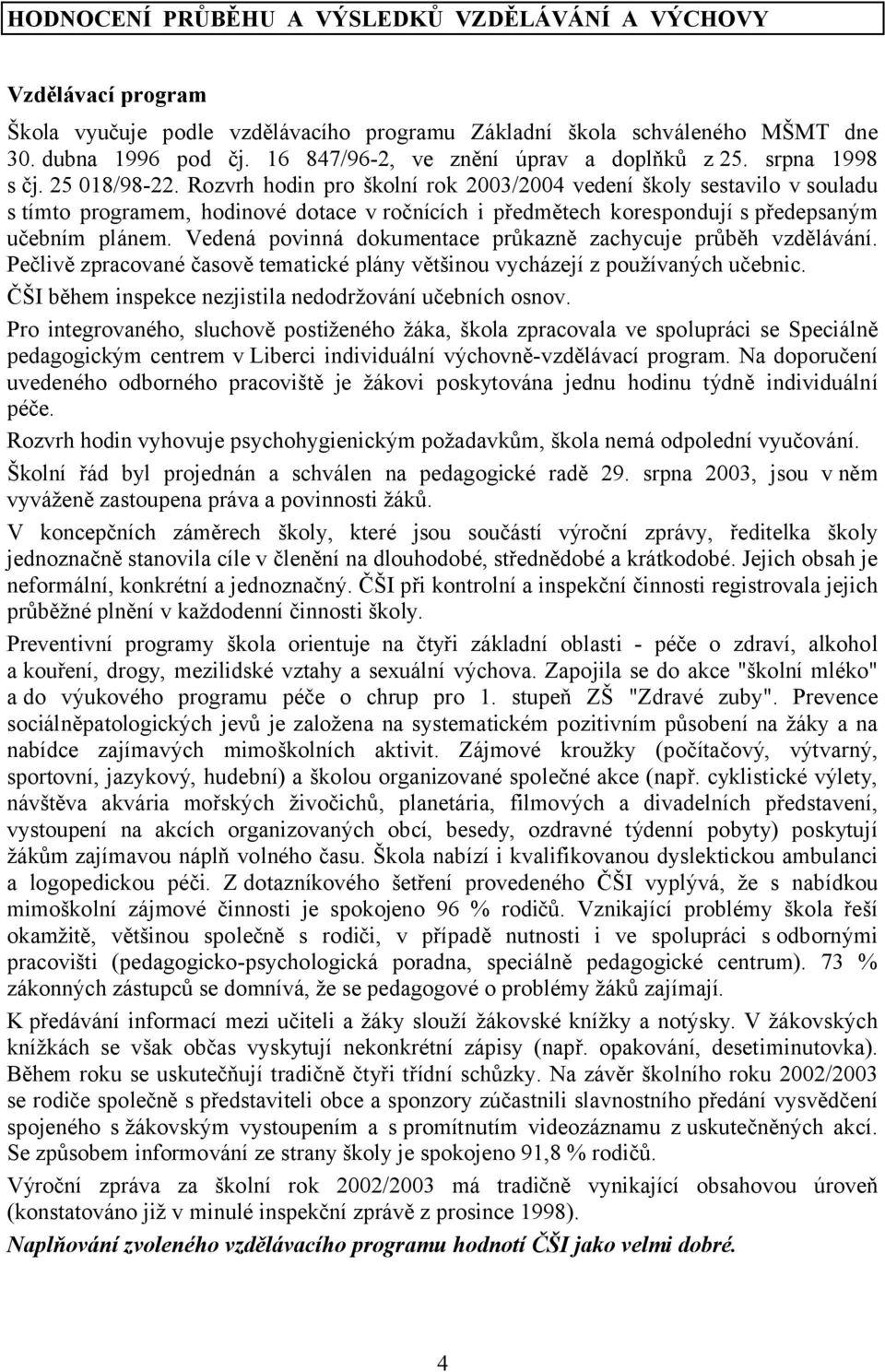 HODNOCENÍ PRŮBĚHU A VÝSLEDKŮ VZDĚLÁVÁNÍ A VÝCHOVY

Vzdělávací program

Škola vyučuje podle vzdělávacího programu Základní škola schváleného MŠMT dne 30. dubna 1996 pod čj. 16 847/96-2, ve znění úprav a doplňků z 25. srpna 1998 s čj. 25 018/98-22. Rozvrh hodin pro školní rok 2003/2004 vedení školy sestavilo v souladu s tímto programem, hodinové dotace v ročnících i předmětech korespondují s předepsaným učebním plánem. Vedená povinná dokumentace průkazně zachycuje průběh vzdělávání. Pečlivě zpracované časově tematické plány většinou vycházejí z používaných učebnic. ČŠI během inspekce nezjistila nedodržování učebních osnov.

Pro integrovaného, sluchově postiženého žáka, škola zpracovala ve spolupráci se Speciálně pedagogickým centrem v Liberci individuální výchovně-vzdělávací program. Na doporučení uvedeného odborného pracoviště je žákovi poskytována jednu hodinu týdně individuální péče.

Rozvrh hodin vyhovuje psychohygienickým požadavkům, škola nemá odpolední vyučování.

Školní řád byl projednán a schválen na pedagogické radě 29. srpna 2003, jsou v něm vyváženě zastoupena práva a povinnosti žáků.

V koncepčních záměrech školy, které jsou součástí výroční zprávy, ředitelka školy jednoznačně stanovila cíle v členění na dlouhodobé, střednědobé a krátkodobé. Jejich obsah je neformální, konkrétní a jednoznačný. ČŠI při kontrolní a inspekční činnosti registrovala jejich průběžné plnění v každodenní činnosti školy.

Preventivní programy škola orientuje na čtyři základní oblasti - péče o zdraví, alkohol a kouření, drogy, mezilidské vztahy a sexuální výchova. Zapojila se do akce "školní mléko" a do výukového programu péče o chrup pro 1. stupeň ZŠ "Zdravé zuby". Prevence sociálněpatologických jevů je založena na systematickém pozitivním působení na žáky a na nabídce zajímavých mimoškolních aktivit. Zájmové kroužky (počítačový, výtvarný, sportovní, jazykový, hudební) a školou organizované společné akce (např. cyklistické výlety, návštěva akvária mořských živočichů, planetária, filmových a divadelních představení, vystoupení na akcích organizovaných obcí, besedy, ozdravné týdenní pobyty) poskytují žákům zajímavou náplň volného času. Škola nabízí i kvalifikovanou dyslektickou ambulanci a logopedickou péči. Z dotazníkového šetření provedeného ČŠI vyplývá, že s nabídkou mimoškolní zájmové činnosti je spokojeno 96 % rodičů. Vznikající problémy škola řeší okamžitě, většinou společně s rodiči, v případě nutnosti i ve spolupráci s odborným pracovišti (pedagogicko-psychologická poradna, speciálně pedagogické centrum). 73 % zákonných zástupců se domnívá, že se pedagogové o problémy žáků zajímají.

K předávání informací mezi učiteli a žáky slouží žákovské knížky a notýsky. V žákovských knížkách se však občas vyskytují nekonkrétní zápisy (např. opakování, desetiminutovka). Během roku se uskutečňují tradičně čtyři třídní schůzky. Na závěr školního roku 2002/2003 se rodiče společně s představiteli obce a sponzory zúčastnili slavnostního předání vysvědčení spojeného s žákovským vystoupením a s promítnutím videozáznamu z uskutečněných akcí. Se způsobem informování ze strany školy je spokojeno 91,8 % rodičů.

Výroční zpráva za školní rok 2002/2003 má tradičně vynikající obsahovou úroveň (konstatováno již v minulé inspekční zprávě z prosince 1998).

Naplňování zvoleného vzdělávacího programu hodnotí ČŠI jako velmi dobré.

4